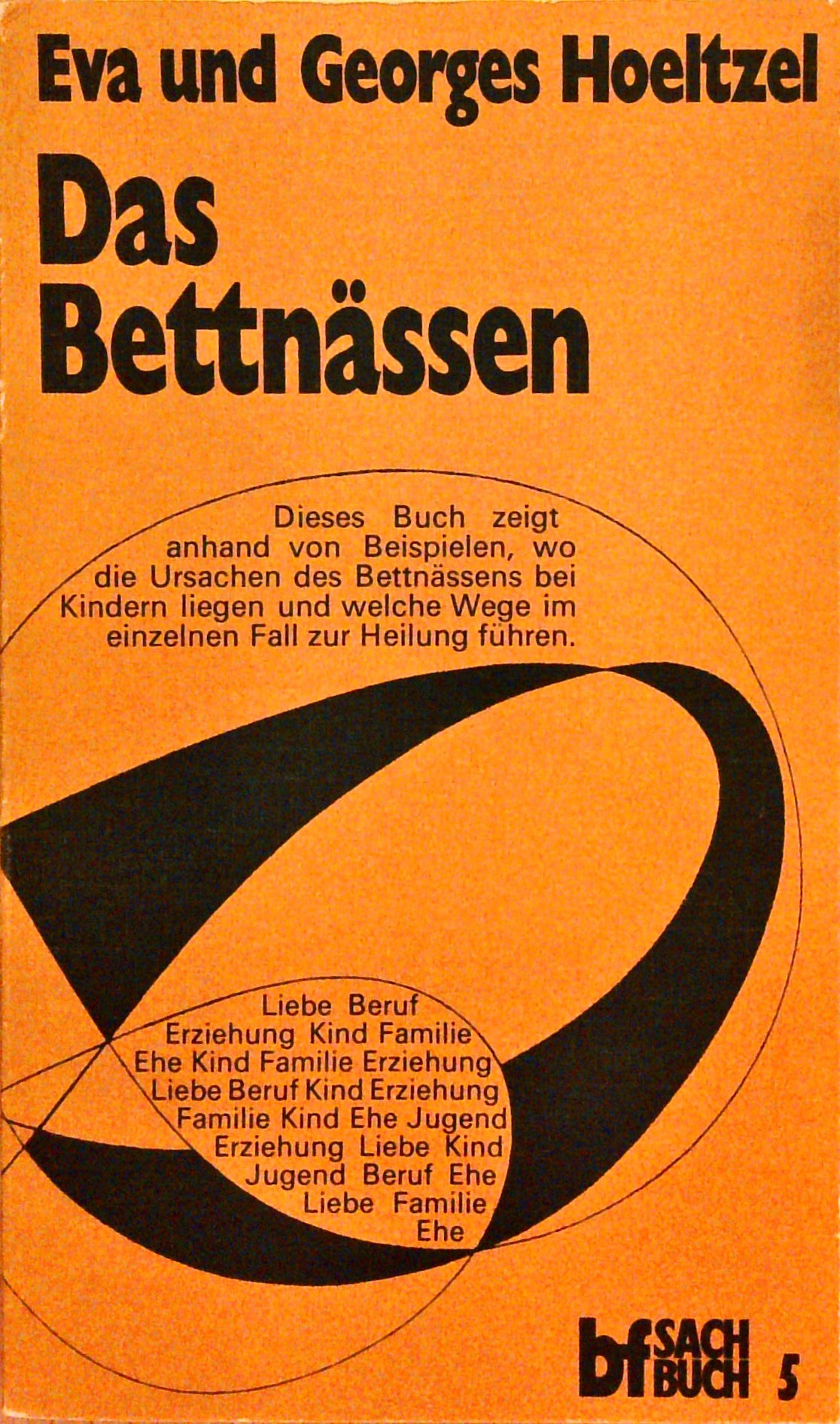 Eva und Georges Hoeltzel

Das Bettnässen

Dieses Buch zeigt anhand von Beispielen, wo die Ursachen des Bettnässens bei Kindern liegen und welche Wege im einzelnen Fall zur Heilung führen.

Liebe Beruf
Erziehung Kind Familie
Ehe Kind Familie Erziehung
Liebe Beruf Kind Erziehung
Familie Kind Ehe Jugend
Erziehung Liebe Kind
Jugend Beruf Ehe
Liebe Familie
Ehe

bf SACH BUCH 5